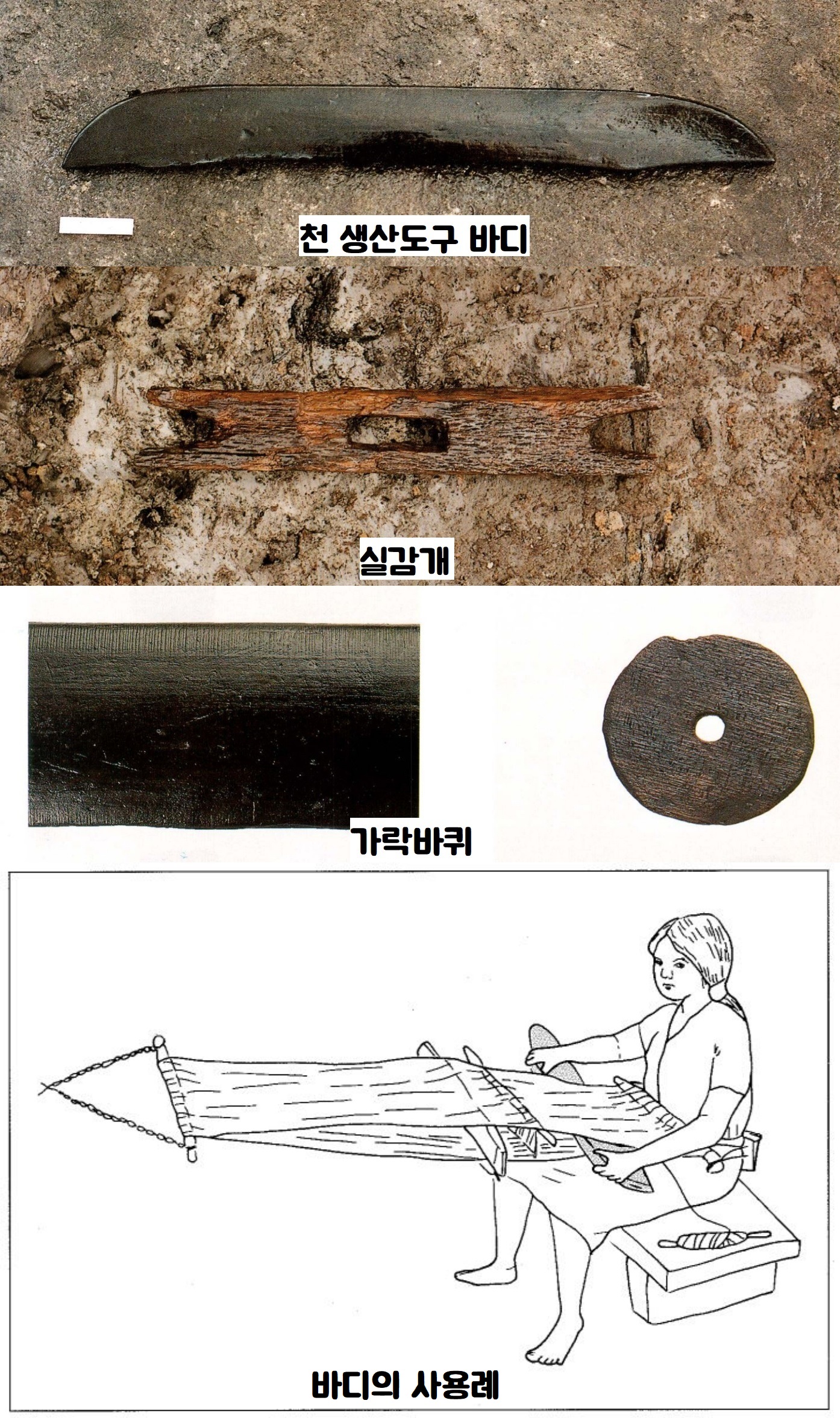 천 생산도구 바디

실감개

가락바퀴

바디의 사용례